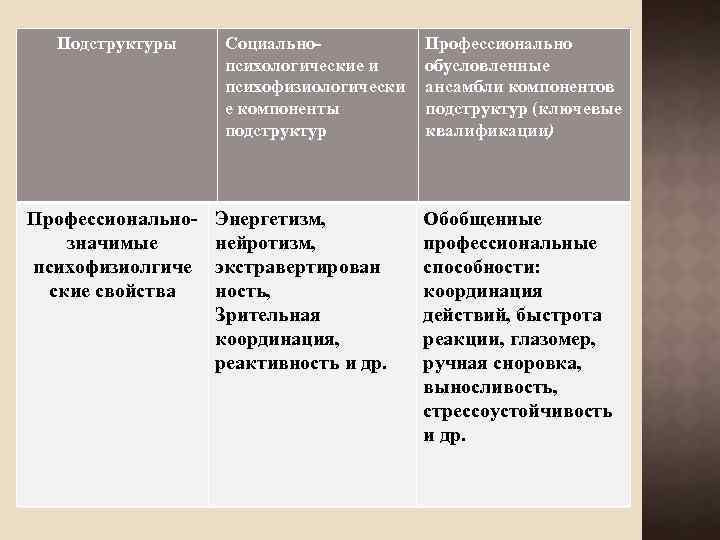 | Подструктуры | Социально-психологические и психофизиологические компоненты подструктур | Профессионально обусловленные ансамбли компонентов подструктур (ключевые квалификации) |
|---|---|---|
| Профессионально-значимые психофизиолгические свойства | Энергетизм, нейротизм, экстравертированность, Зрительная координация, реактивность и др. | Обобщенные профессиональные способности: координация действий, быстрота реакции, глазомер, ручная сноровка, выносливость, стрессоустойчивость и др. |